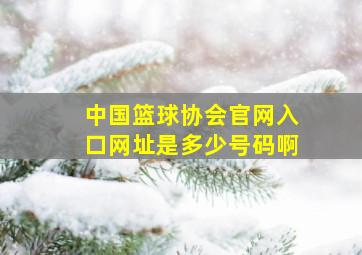 中国篮球协会官网入口网址是多少号码啊